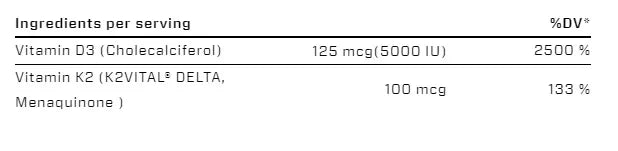 | Ingredients per serving | | %DV* |
|---|---|---|
| Vitamin D3 (Cholecalciferol) | 125 mcg(5000 IU) | 2500 % |
| Vitamin K2 (K2VITAL® DELTA, Menaquinone ) | 100 mcg | 133 % |